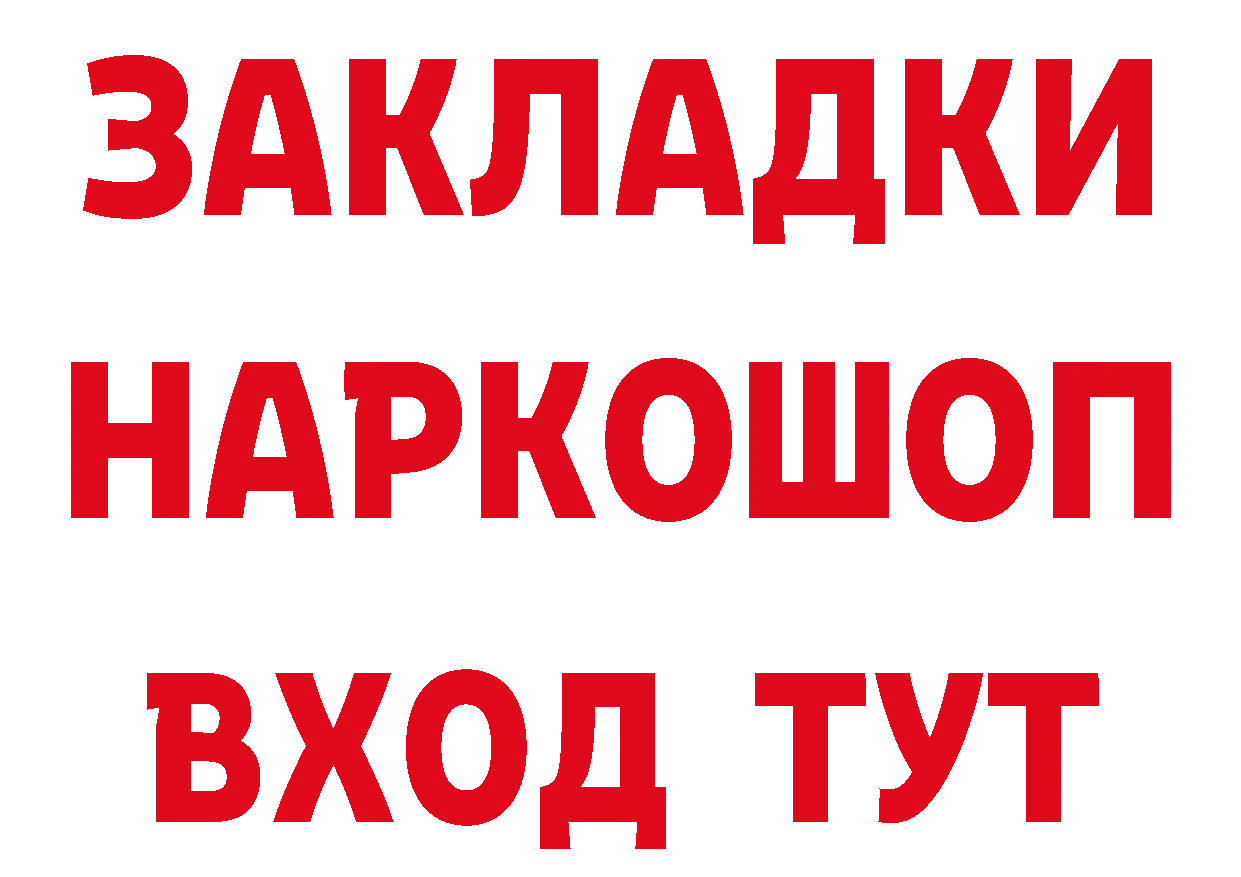 ЗАКЛАДКИ НАРКОШОП ВХОД ТУТ